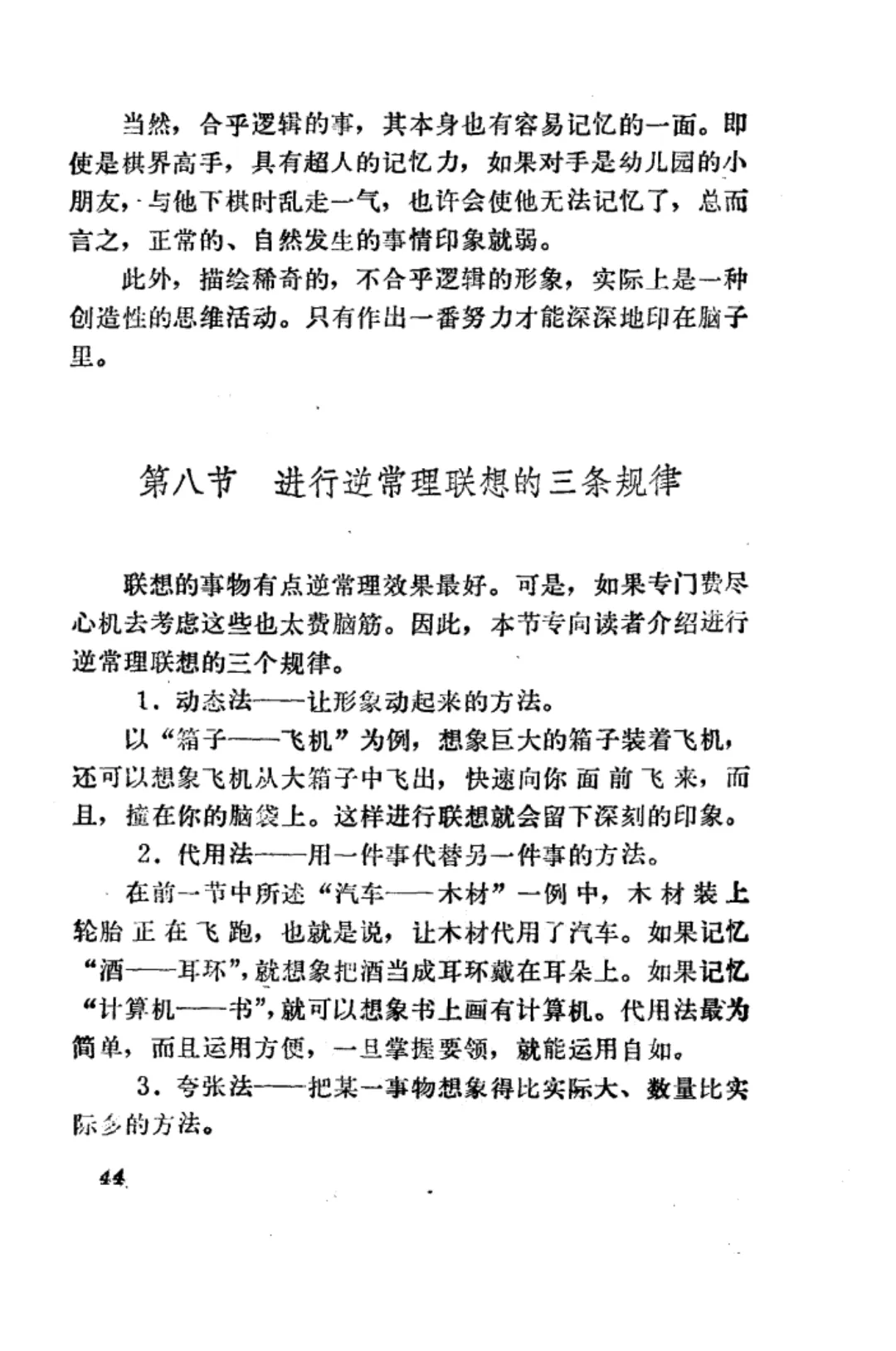 当然，合乎逻辑的事，其本身也有容易记忆的一面。即使是棋界高手，具有超人的记忆力，如果对手是幼儿园的小朋友，与他下棋时乱走一气，也许会使他无法记忆了，总而言之，正常的、自然发生的事情印象就弱。

此外，描绘稀奇的，不合乎逻辑的形象，实际上是一种创造性的思维活动。只有作出一番努力才能深深地印在脑子里。

第八节　进行逆常理联想的三条规律

联想的事物有点逆常理效果最好。可是，如果专门费尽心机去考虑这些也太费脑筋。因此，本节专向读者介绍进行逆常理联想的三个规律。

1．动态法——让形象动起来的方法。

以“箱子——飞机”为例，想象巨大的箱子装着飞机，还可以想象飞机从大箱子中飞出，快速向你面前飞来，而且，撞在你的脑袋上。这样进行联想就会留下深刻的印象。

2．代用法——用一件事代替另一件事的方法。

在前一节中所述“汽车——木材”一例中，木材装上轮胎正在飞跑，也就是说，让木材代用了汽车。如果记忆“酒——耳环”，就想象把酒当成耳环戴在耳朵上。如果记忆“计算机——书”，就可以想象书上画有计算机。代用法最为简单，而且运用方便，一旦掌握要领，就能运用自如。

3．夸张法——把某一事物想象得比实际大、数量比实际多的方法。

44